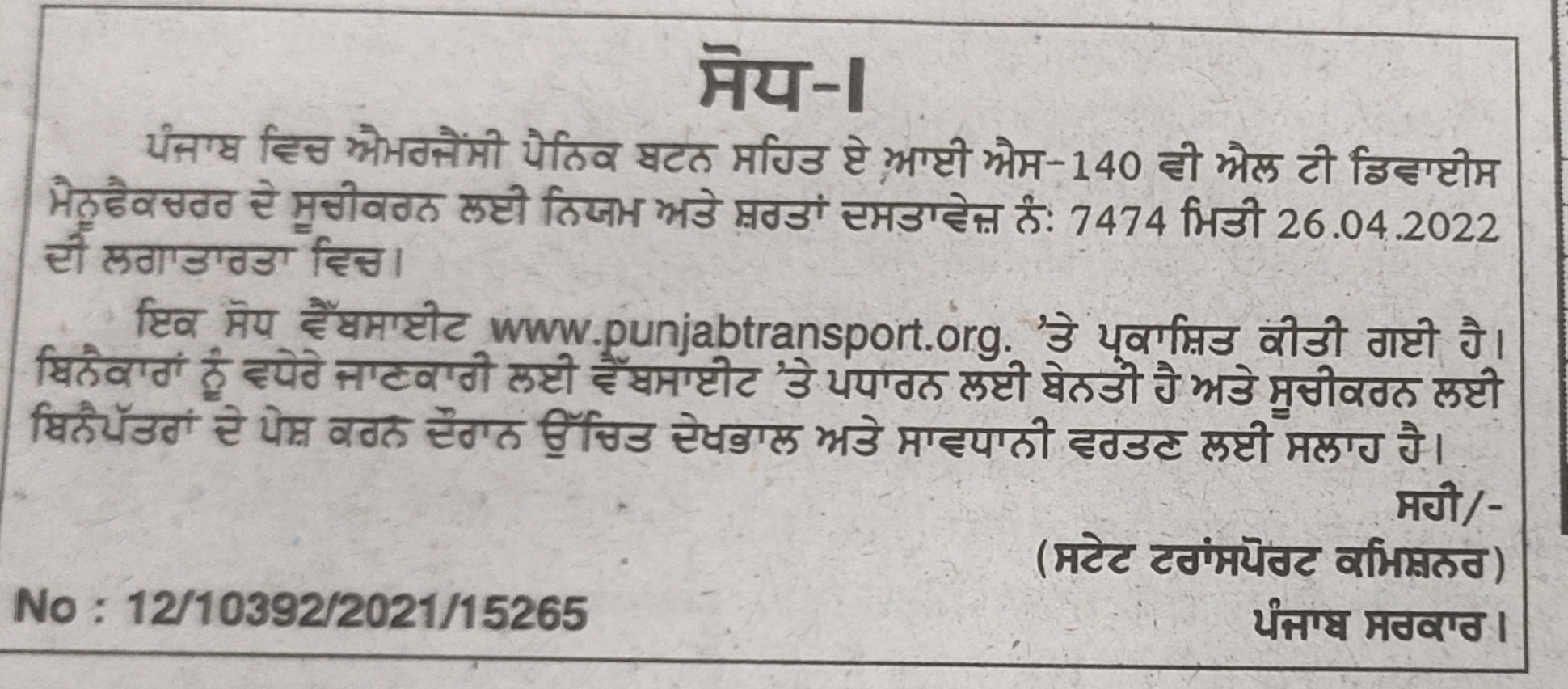 ਸੋਧ-I

ਪੰਜਾਬ ਵਿਚ ਐਮਰਜੈਂਸੀ ਪੈਨਿਕ ਬਟਨ ਸਹਿਤ ਏ ਆਈ ਐਸ-140 ਵੀ ਐਲ ਟੀ ਡਿਵਾਈਸ ਮੈਨੂਫੈਕਚਰਰ ਦੇ ਸੂਚੀਕਰਨ ਲਈ ਨਿਯਮ ਅਤੇ ਸ਼ਰਤਾਂ ਦਸਤਾਵੇਜ਼ ਨੰ: 7474 ਮਿਤੀ 26.04.2022 ਦੀ ਲਗਾਤਾਰਤਾ ਵਿਚ।

ਇਕ ਸੋਧ ਵੈੱਬਸਾਈਟ www.punjabtransport.org. 'ਤੇ ਪ੍ਰਕਾਸ਼ਿਤ ਕੀਤੀ ਗਈ ਹੈ। ਬਿਨੈਕਾਰਾਂ ਨੂੰ ਵਧੇਰੇ ਜਾਣਕਾਰੀ ਲਈ ਵੈੱਬਸਾਈਟ 'ਤੇ ਪਧਾਰਨ ਲਈ ਬੇਨਤੀ ਹੈ ਅਤੇ ਸੂਚੀਕਰਨ ਲਈ ਬਿਨੈਪੱਤਰਾਂ ਦੇ ਪੇਸ਼ ਕਰਨ ਦੌਰਾਨ ਉੱਚਿਤ ਦੇਖਭਾਲ ਅਤੇ ਸਾਵਧਾਨੀ ਵਰਤਣ ਲਈ ਸਲਾਹ ਹੈ।

ਸਹੀ/-
(ਸਟੇਟ ਟਰਾਂਸਪੋਰਟ ਕਮਿਸ਼ਨਰ)
ਪੰਜਾਬ ਸਰਕਾਰ।

No : 12/10392/2021/15265